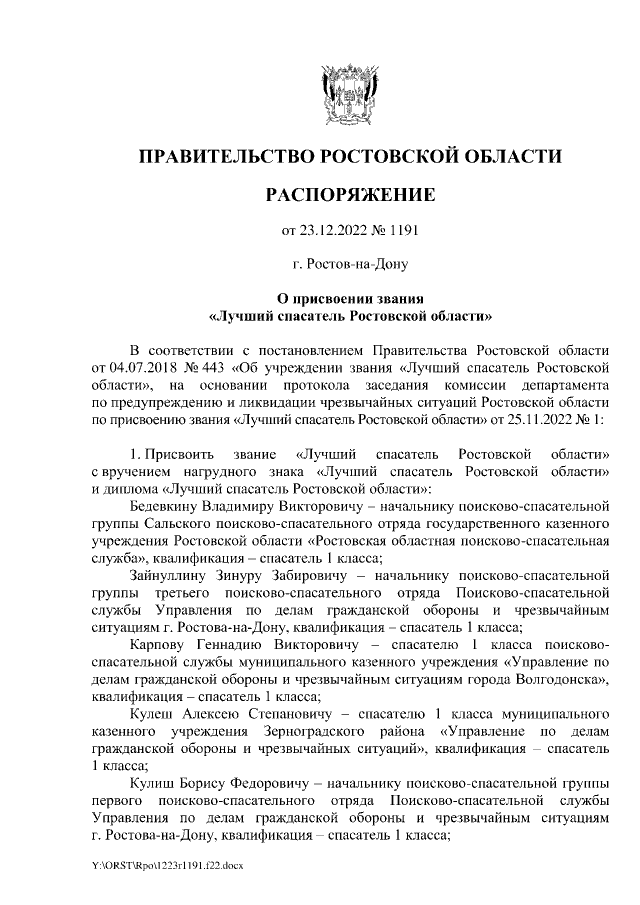 ПРАВИТЕЛЬСТВО РОСТОВСКОЙ ОБЛАСТИ

РАСПОРЯЖЕНИЕ

от 23.12.2022 № 1191

г. Ростов-на-Дону

О присвоении звания
«Лучший спасатель Ростовской области»

В соответствии с постановлением Правительства Ростовской области от 04.07.2018 № 443 «Об учреждении звания «Лучший спасатель Ростовской области», на основании протокола заседания комиссии департамента по предупреждению и ликвидации чрезвычайных ситуаций Ростовской области по присвоению звания «Лучший спасатель Ростовской области» от 25.11.2022 № 1:

1. Присвоить звание «Лучший спасатель Ростовской области» с вручением нагрудного знака «Лучший спасатель Ростовской области» и диплома «Лучший спасатель Ростовской области»:

Бедевкину Владимиру Викторовичу – начальнику поисково-спасательной группы Сальского поисково-спасательного отряда государственного казенного учреждения Ростовской области «Ростовская областная поисково-спасательная служба», квалификация – спасатель 1 класса;

Зайнуллину Зинуру Забировичу – начальнику поисково-спасательной группы третьего поисково-спасательного отряда Поисково-спасательной службы Управления по делам гражданской обороны и чрезвычайным ситуациям г. Ростова-на-Дону, квалификация – спасатель 1 класса;

Карпову Геннадию Викторовичу – спасателю 1 класса поисково-спасательной службы муниципального казенного учреждения «Управление по делам гражданской обороны и чрезвычайным ситуациям города Волгодонска», квалификация – спасатель 1 класса;

Кулеш Алексею Степановичу – спасателю 1 класса муниципального казенного учреждения Зерноградского района «Управление по делам гражданской обороны и чрезвычайных ситуаций», квалификация – спасатель 1 класса;

Кулиш Борису Федоровичу – начальнику поисково-спасательной группы первого поисково-спасательного отряда Поисково-спасательной службы Управления по делам гражданской обороны и чрезвычайным ситуациям г. Ростова-на-Дону, квалификация – спасатель 1 класса;

Y:\ORST\Rpo\1223r1191.f22.docx